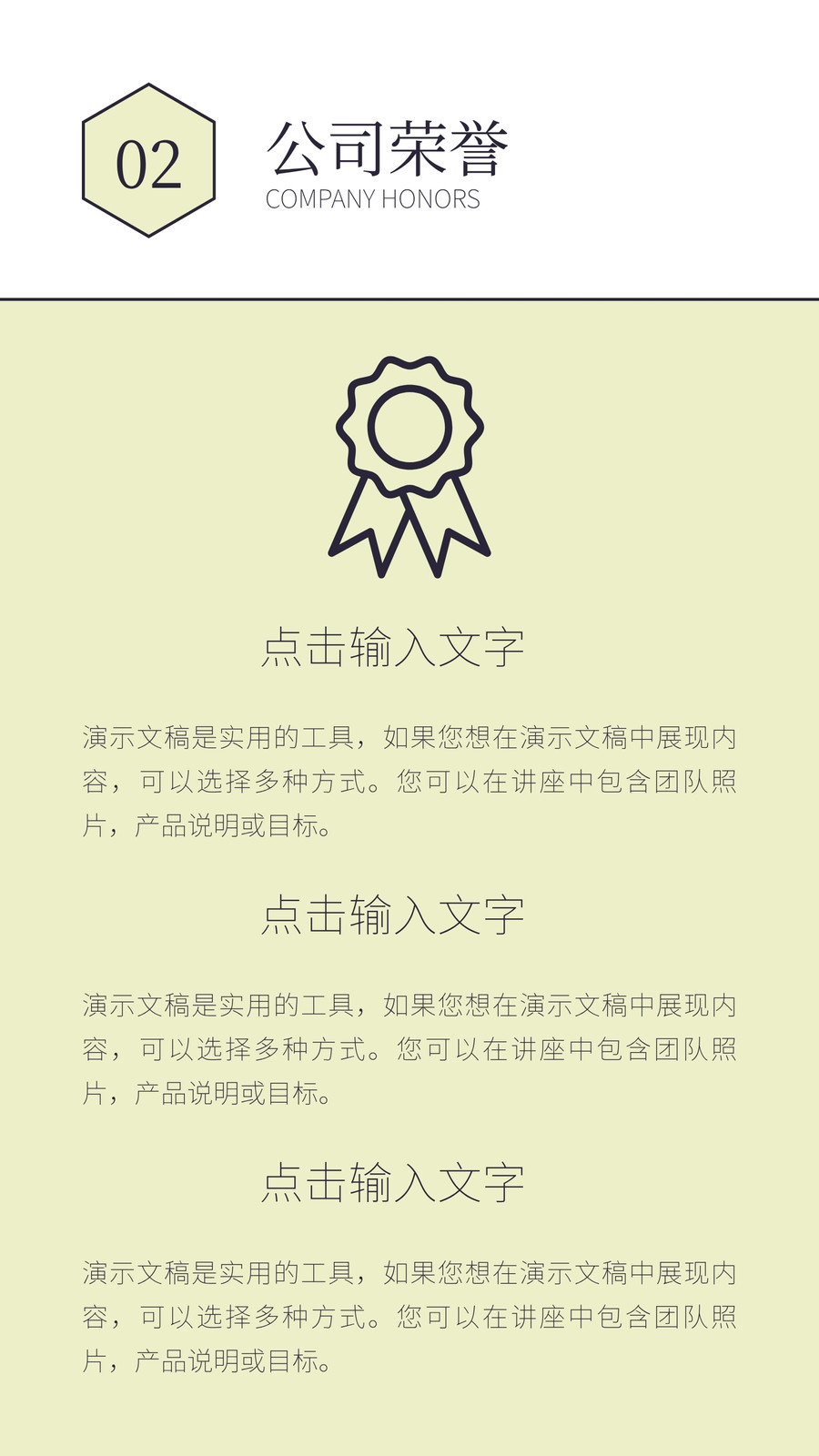 02

公司荣誉
COMPANY HONORS

点击输入文字

演示文稿是实用的工具，如果您想在演示文稿中展现内容，可以选择多种方式。您可以在讲座中包含团队照片，产品说明或目标。

点击输入文字

演示文稿是实用的工具，如果您想在演示文稿中展现内容，可以选择多种方式。您可以在讲座中包含团队照片，产品说明或目标。

点击输入文字

演示文稿是实用的工具，如果您想在演示文稿中展现内容，可以选择多种方式。您可以在讲座中包含团队照片，产品说明或目标。